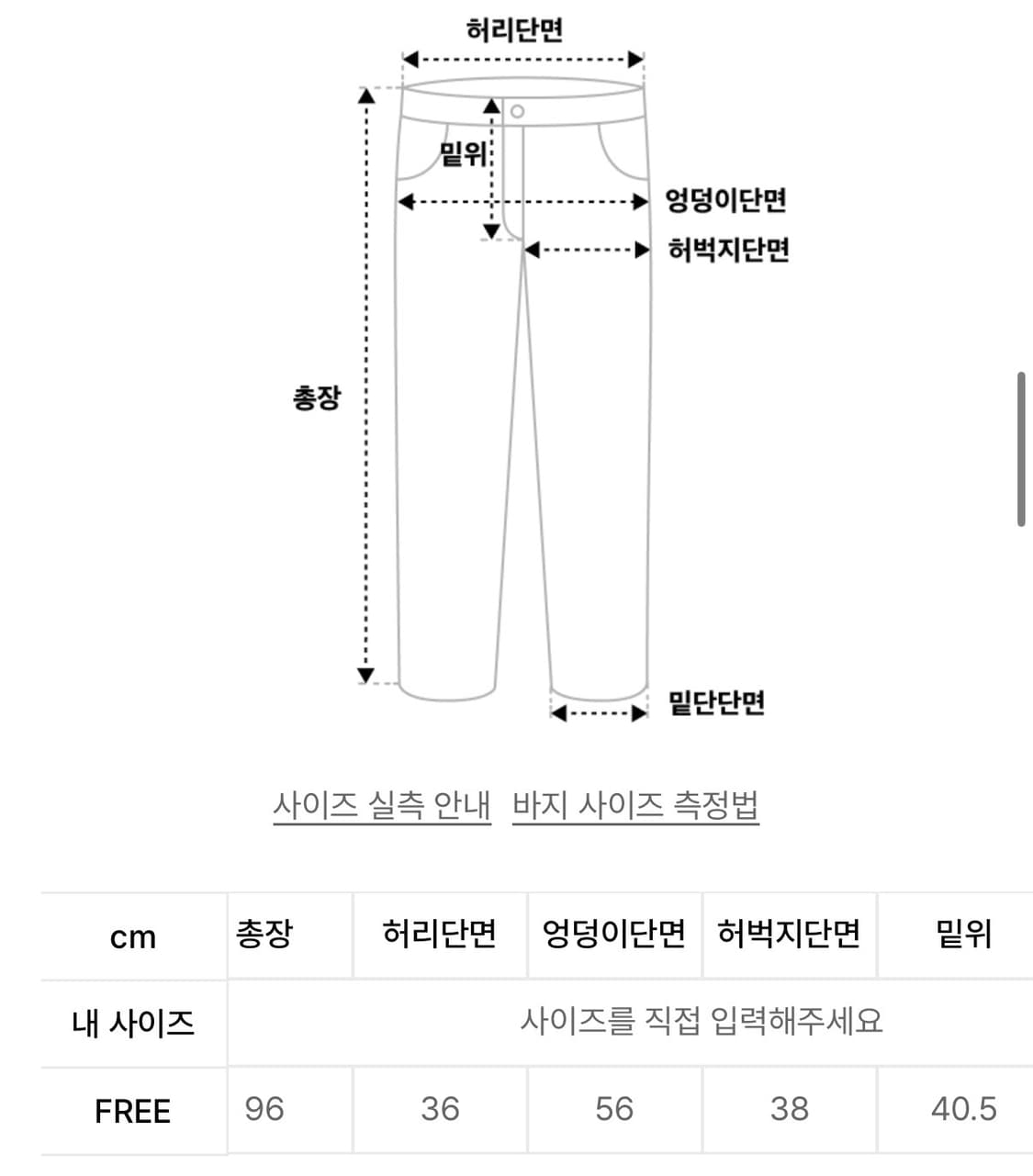 허리단면

밑위

엉덩이단면

허벅지단면

총장

밑단단면

사이즈 실측 안내 바지 사이즈 측정법

| cm | 총장 | 허리단면 | 엉덩이단면 | 허벅지단면 | 밑위 |
|---|---|---|---|---|---|
| 내 사이즈 | 사이즈를 직접 입력해주세요 | | | | |
| FREE | 96 | 36 | 56 | 38 | 40.5 |